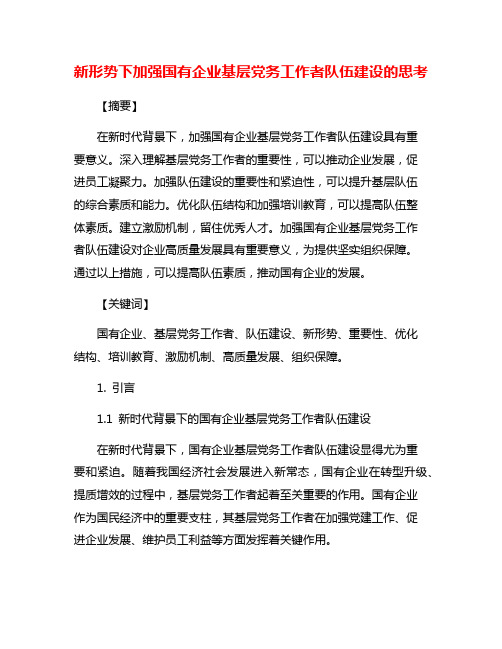 新形势下加强国有企业基层党务工作者队伍建设的思考

【摘要】

在新时代背景下，加强国有企业基层党务工作者队伍建设具有重要意义。深入理解基层党务工作者的重要性，可以推动企业发展，促进员工凝聚力。加强队伍建设的重要性和紧迫性，可以提升基层队伍的综合素质和能力。优化队伍结构和加强培训教育，可以提高队伍整体素质。建立激励机制，留住优秀人才。加强国有企业基层党务工作者队伍建设对企业高质量发展具有重要意义，为提供坚实组织保障。通过以上措施，可以提高队伍素质，推动国有企业的发展。

【关键词】

国有企业、基层党务工作者、队伍建设、新形势、重要性、优化结构、培训教育、激励机制、高质量发展、组织保障。

1. 引言

1.1 新时代背景下的国有企业基层党务工作者队伍建设

在新时代背景下，国有企业基层党务工作者队伍建设显得尤为重要和紧迫。随着我国经济社会发展进入新常态，国有企业在转型升级、提质增效的过程中，基层党务工作者起着至关重要的作用。国有企业作为国民经济中的重要支柱，其基层党务工作者在加强党建工作、促进企业发展、维护员工利益等方面发挥着关键作用。